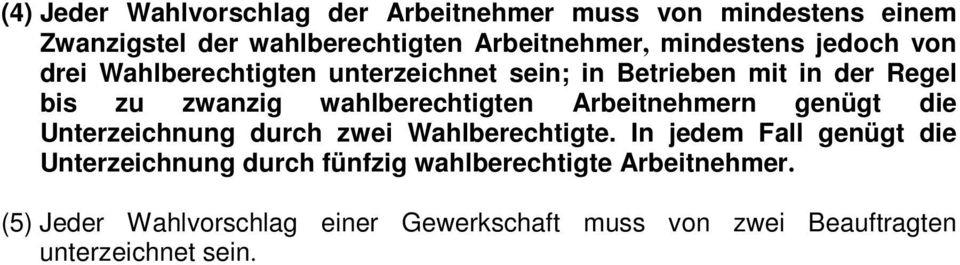 (4) Jeder Wahlvorschlag der Arbeitnehmer muss von mindestens einem Zwanzigstel der wahlberechtigten Arbeitnehmer, mindestens jedoch von drei Wahlberechtigten unterzeichnet sein; in Betrieben mit in der Regel bis zu zwanzig wahlberechtigten Arbeitnehmern genügt die Unterzeichnung durch zwei Wahlberechtigte. In jedem Fall genügt die Unterzeichnung durch fünfzig wahlberechtigte Arbeitnehmer.

(5) Jeder Wahlvorschlag einer Gewerkschaft muss von zwei Beauftragten unterzeichnet sein.